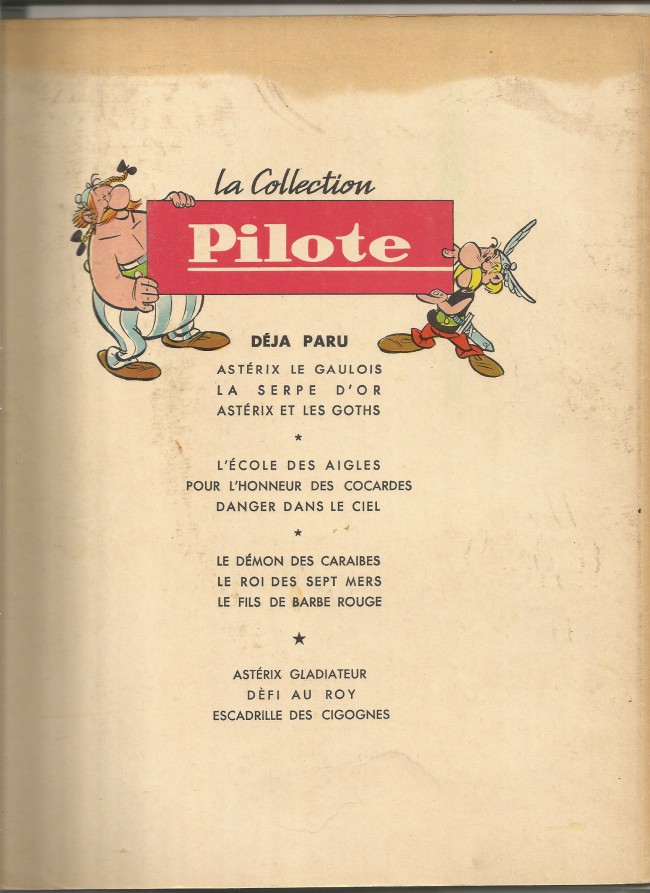 la Collection

Pilote

DÉJA PARU

ASTÉRIX LE GAULOIS
LA SERPE D'OR
ASTÉRIX ET LES GOTHS

*

L'ÉCOLE DES AIGLES
POUR L'HONNEUR DES COCARDES
DANGER DANS LE CIEL

*

LE DÉMON DES CARAIBES
LE ROI DES SEPT MERS
LE FILS DE BARBE ROUGE

★

ASTÉRIX GLADIATEUR
DÈFI AU ROY
ESCADRILLE DES CIGOGNES